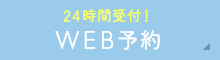 24時間受付！
WEB予約